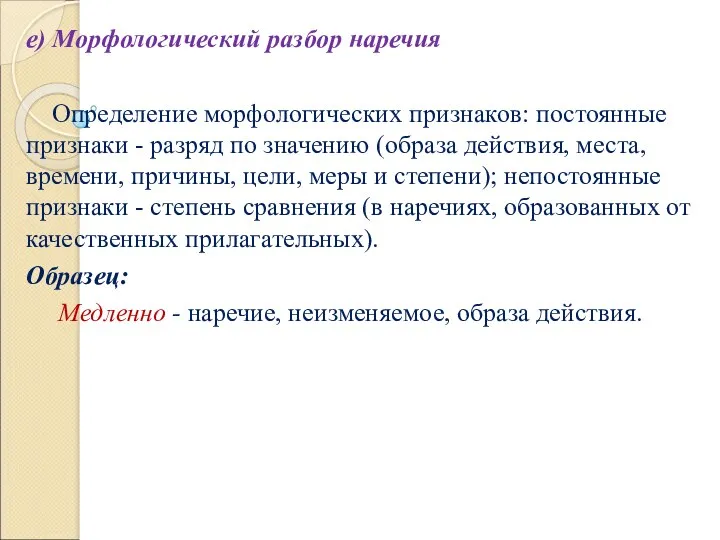 е) Морфологический разбор наречия

Определение морфологических признаков: постоянные признаки - разряд по значению (образа действия, места, времени, причины, цели, меры и степени); непостоянные признаки - степень сравнения (в наречиях, образованных от качественных прилагательных).

Образец:

Медленно - наречие, неизменяемое, образа действия.